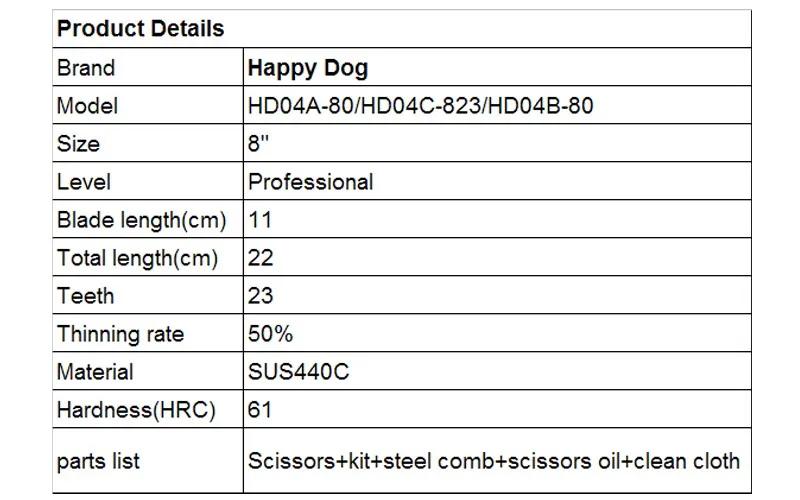 | Product Details | |
|---|---|
| Brand | **Happy Dog** |
| Model | HD04A-80/HD04C-823/HD04B-80 |
| Size | 8'' |
| Level | Professional |
| Blade length(cm) | 11 |
| Total length(cm) | 22 |
| Teeth | 23 |
| Thinning rate | 50% |
| Material | SUS440C |
| Hardness(HRC) | 61 |
| parts list | Scissors+kit+steel comb+scissors oil+clean cloth |